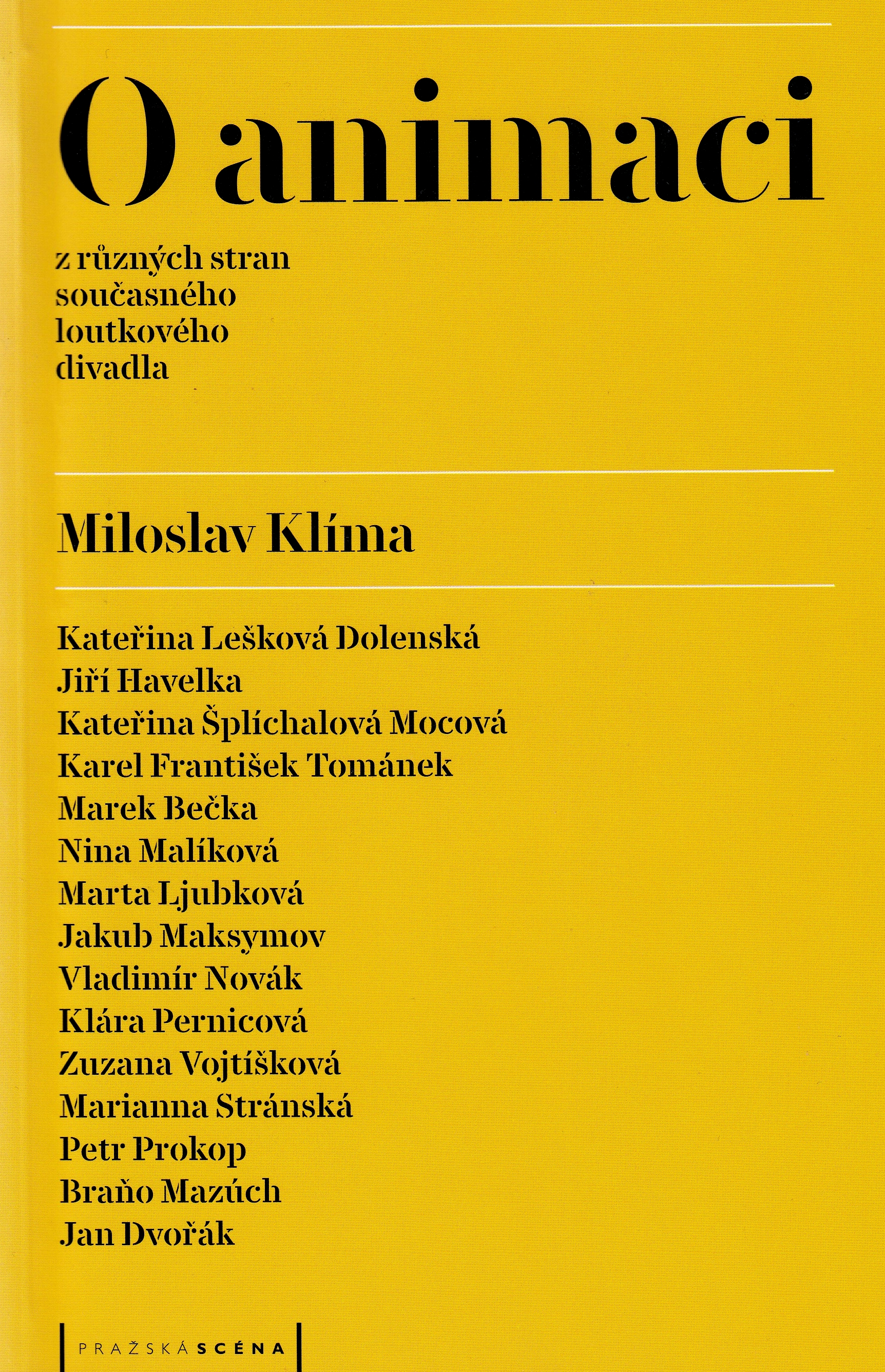 O animaci

z různých stran současného loutkového divadla

Miloslav Klíma

Kateřina Lešková Dolenská
Jiří Havelka
Kateřina Šplíchalová Mocová
Karel František Tománek
Marek Bečka
Nina Malíková
Marta Ljubková
Jakub Maksymov
Vladimír Novák
Klára Pernicová
Zuzana Vojtíšková
Marianna Stránská
Petr Prokop
Braňo Mazúch
Jan Dvořák

PRAŽSKÁ SCÉNA